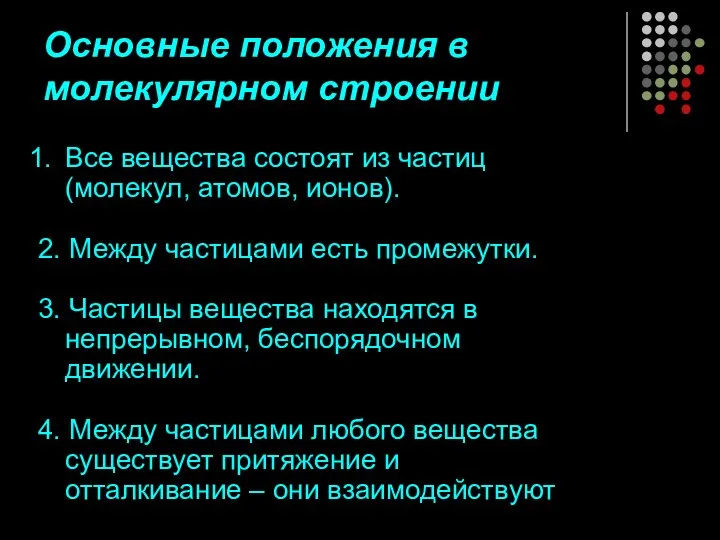 Основные положения в молекулярном строении

1. Все вещества состоят из частиц (молекул, атомов, ионов).

2. Между частицами есть промежутки.

3. Частицы вещества находятся в непрерывном, беспорядочном движении.

4. Между частицами любого вещества существует притяжение и отталкивание – они взаимодействуют